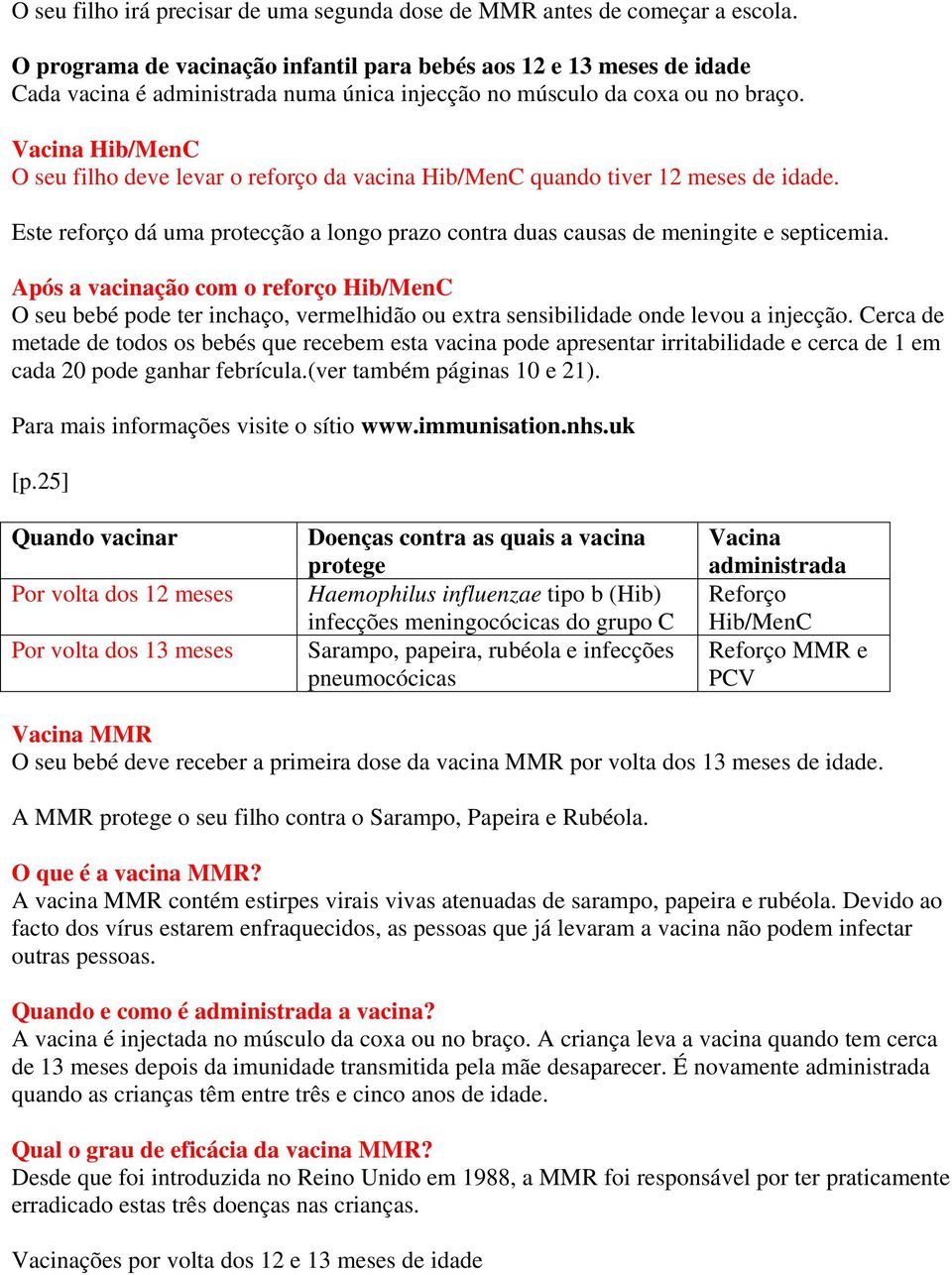 O seu filho irá precisar de uma segunda dose de MMR antes de começar a escola.

O programa de vacinação infantil para bebés aos 12 e 13 meses de idade
Cada vacina é administrada numa única injecção no músculo da coxa ou no braço.

Vacina Hib/MenC
O seu filho deve levar o reforço da vacina Hib/MenC quando tiver 12 meses de idade.

Este reforço dá uma protecção a longo prazo contra duas causas de meningite e septicemia.

Após a vacinação com o reforço Hib/MenC
O seu bebé pode ter inchaço, vermelhidão ou extra sensibilidade onde levou a injecção. Cerca de metade de todos os bebés que recebem esta vacina pode apresentar irritabilidade e cerca de 1 em cada 20 pode ganhar febrícula.(ver também páginas 10 e 21).

Para mais informações visite o sítio www.immunisation.nhs.uk

[p.25]

| Quando vacinar | Doenças contra as quais a vacina protege | Vacina administrada |
|---|---|---|
| Por volta dos 12 meses | Haemophilus influenzae tipo b (Hib) infecções meningocócicas do grupo C | Reforço Hib/MenC |
| Por volta dos 13 meses | Sarampo, papeira, rubéola e infecções pneumocócicas | Reforço MMR e PCV |

Vacina MMR
O seu bebé deve receber a primeira dose da vacina MMR por volta dos 13 meses de idade.

A MMR protege o seu filho contra o Sarampo, Papeira e Rubéola.

O que é a vacina MMR?
A vacina MMR contém estirpes virais vivas atenuadas de sarampo, papeira e rubéola. Devido ao facto dos vírus estarem enfraquecidos, as pessoas que já levaram a vacina não podem infectar outras pessoas.

Quando e como é administrada a vacina?
A vacina é injectada no músculo da coxa ou no braço. A criança leva a vacina quando tem cerca de 13 meses depois da imunidade transmitida pela mãe desaparecer. É novamente administrada quando as crianças têm entre três e cinco anos de idade.

Qual o grau de eficácia da vacina MMR?
Desde que foi introduzida no Reino Unido em 1988, a MMR foi responsável por ter praticamente erradicado estas três doenças nas crianças.

Vacinações por volta dos 12 e 13 meses de idade